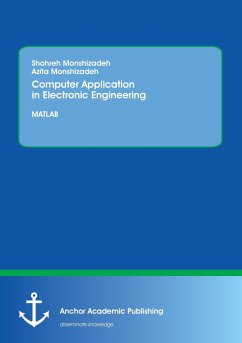 Shohreh Monshizadeh
Azita Monshizadeh

Computer Application in Electronic Engineering

MATLAB

Anchor Academic Publishing

disseminate knowledge